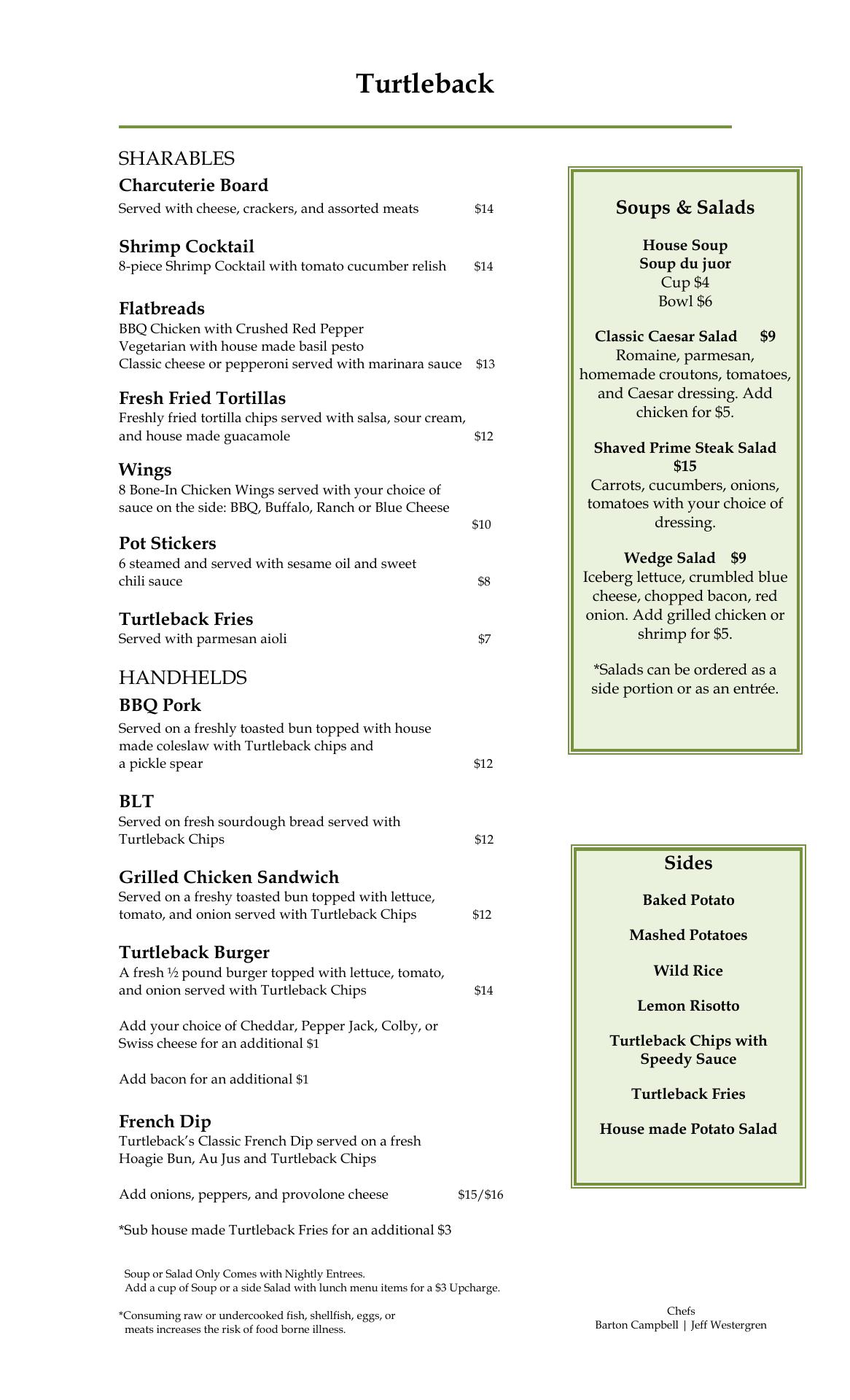 Turtleback

SHARABLES

Charcuterie Board
Served with cheese, crackers, and assorted meats $14

Shrimp Cocktail
8-piece Shrimp Cocktail with tomato cucumber relish $14

Flatbreads
BBQ Chicken with Crushed Red Pepper
Vegetarian with house made basil pesto
Classic cheese or pepperoni served with marinara sauce $13

Fresh Fried Tortillas
Freshly fried tortilla chips served with salsa, sour cream, and house made guacamole $12

Wings
8 Bone-In Chicken Wings served with your choice of sauce on the side: BBQ, Buffalo, Ranch or Blue Cheese $10

Pot Stickers
6 steamed and served with sesame oil and sweet chili sauce $8

Turtleback Fries
Served with parmesan aioli $7

HANDHELDS

BBQ Pork
Served on a freshly toasted bun topped with house made coleslaw with Turtleback chips and a pickle spear $12

BLT
Served on fresh sourdough bread served with Turtleback Chips $12

Grilled Chicken Sandwich
Served on a freshy toasted bun topped with lettuce, tomato, and onion served with Turtleback Chips $12

Turtleback Burger
A fresh ½ pound burger topped with lettuce, tomato, and onion served with Turtleback Chips $14

Add your choice of Cheddar, Pepper Jack, Colby, or Swiss cheese for an additional $1

Add bacon for an additional $1

French Dip
Turtleback's Classic French Dip served on a fresh Hoagie Bun, Au Jus and Turtleback Chips

Add onions, peppers, and provolone cheese $15/$16

*Sub house made Turtleback Fries for an additional $3

Soup or Salad Only Comes with Nightly Entrees.
Add a cup of Soup or a side Salad with lunch menu items for a $3 Upcharge.

*Consuming raw or undercooked fish, shellfish, eggs, or meats increases the risk of food borne illness.

Soups & Salads

House Soup
Soup du juor
Cup $4
Bowl $6

Classic Caesar Salad $9
Romaine, parmesan, homemade croutons, tomatoes, and Caesar dressing. Add chicken for $5.

Shaved Prime Steak Salad $15
Carrots, cucumbers, onions, tomatoes with your choice of dressing.

Wedge Salad $9
Iceberg lettuce, crumbled blue cheese, chopped bacon, red onion. Add grilled chicken or shrimp for $5.

*Salads can be ordered as a side portion or as an entrée.

Sides

Baked Potato

Mashed Potatoes

Wild Rice

Lemon Risotto

Turtleback Chips with Speedy Sauce

Turtleback Fries

House made Potato Salad

Chefs
Barton Campbell | Jeff Westergren